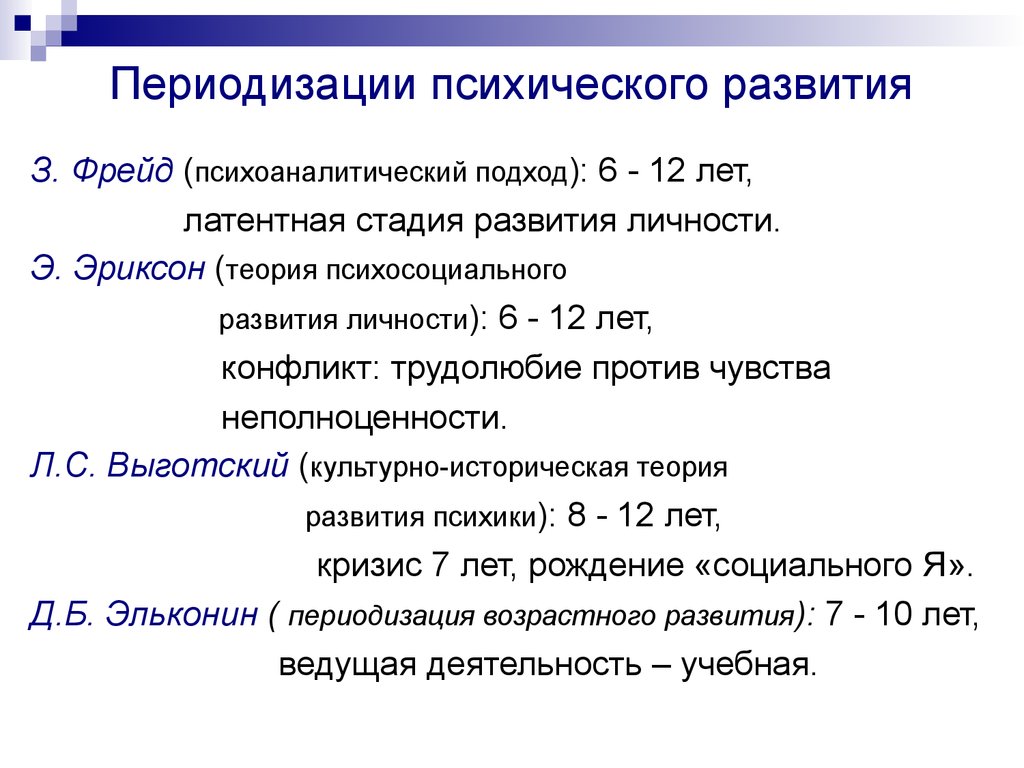 Периодизации психического развития

З. Фрейд (психоаналитический подход): 6 - 12 лет, латентная стадия развития личности.

Э. Эриксон (теория психосоциального развития личности): 6 - 12 лет, конфликт: трудолюбие против чувства неполноценности.

Л.С. Выготский (культурно-историческая теория развития психики): 8 - 12 лет, кризис 7 лет, рождение «социального Я».

Д.Б. Эльконин ( периодизация возрастного развития): 7 - 10 лет, ведущая деятельность – учебная.